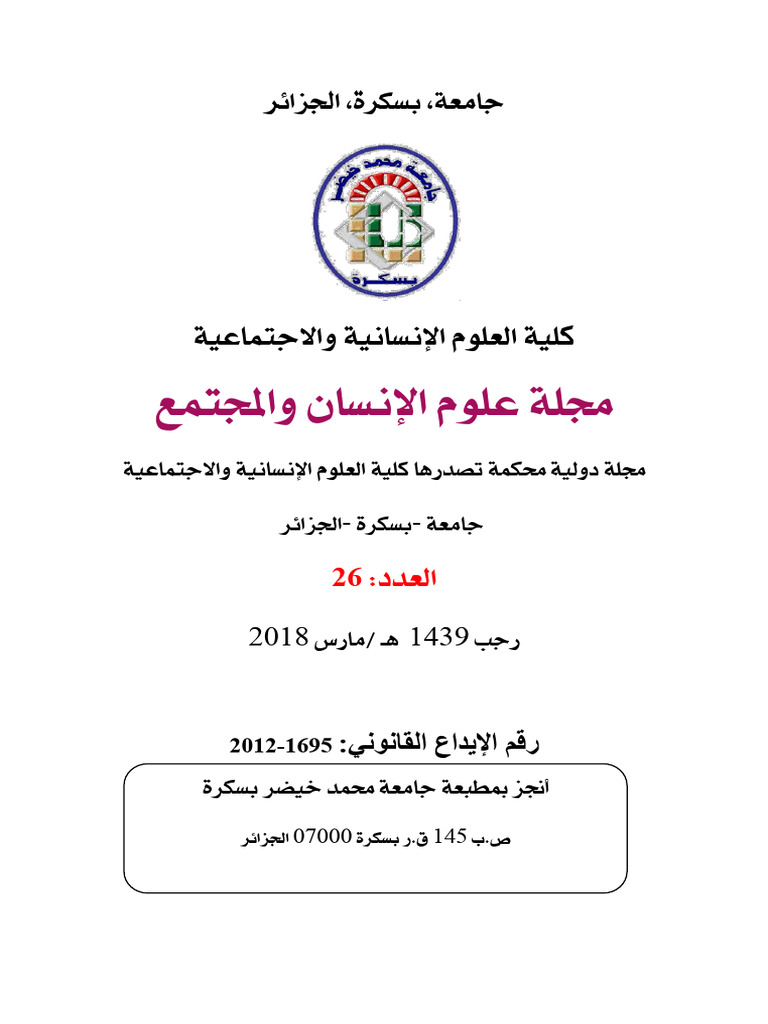 جامعة، بسكرة، الجزائر

جامعة محمد خيضر
بسكرة

كلية العلوم الإنسانية والاجتماعية

مجلة علوم الإنسان والمجتمع

مجلة دولية محكمة تصدرها كلية العلوم الإنسانية والاجتماعية

جامعة -بسكرة -الجزائر

العدد: 26

رجب 1439 هـ /مارس 2018

رقم الإيداع القانوني: 1695-2012

أنجز بمطبعة جامعة محمد خيضر بسكرة

ص.ب 145 ق.ر بسكرة 07000 الجزائر